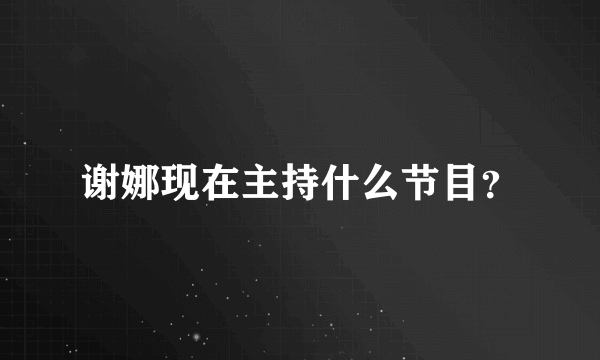 谢娜现在主持什么节目?